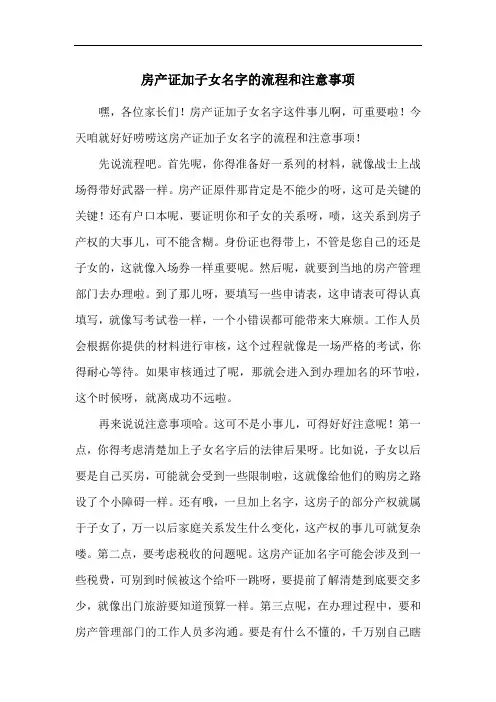 房产证加子女名字的流程和注意事项

嘿，各位家长们！房产证加子女名字这件事儿啊，可重要啦！今天咱就好好唠唠这房产证加子女名字的流程和注意事项！

先说流程吧。首先呢，你得准备好一系列的材料，就像战士上战场得带好武器一样。房产证原件那肯定是不能少的呀，这可是关键的关键！还有户口本呢，要证明你和子女的关系呀，啧，这关系到房子产权的大事儿，可不能含糊。身份证也得带上，不管是您自己的还是子女的，这就像入场券一样重要呢。然后呢，就要到当地的房产管理部门去办理啦。到了那儿呀，要填写一些申请表，这申请表可得认真填写，就像写考试卷一样，一个小错误都可能带来大麻烦。工作人员会根据你提供的材料进行审核，这个过程就像是一场严格的考试，你得耐心等待。如果审核通过了呢，那就会进入到办理加名的环节啦，这个时候呀，就离成功不远啦。

再来说说注意事项哈。这可不是小事儿，可得好好注意呢！第一点，你得考虑清楚加上子女名字后的法律后果呀。比如说，子女以后要是自己买房，可能就会受到一些限制啦，这就像给他们的购房之路设了个小障碍一样。还有哦，一旦加上名字，这房子的部分产权就属于子女了，万一以后家庭关系发生什么变化，这产权的事儿可就复杂喽。第二点，要考虑税收的问题呢。这房产证加名字可能会涉及到一些税费，可别到时候被这个给吓一跳呀，要提前了解清楚到底要交多少，就像出门旅游要知道预算一样。第三点呢，在办理过程中，要和房产管理部门的工作人员多沟通。要是有什么不懂的，千万别自己瞎